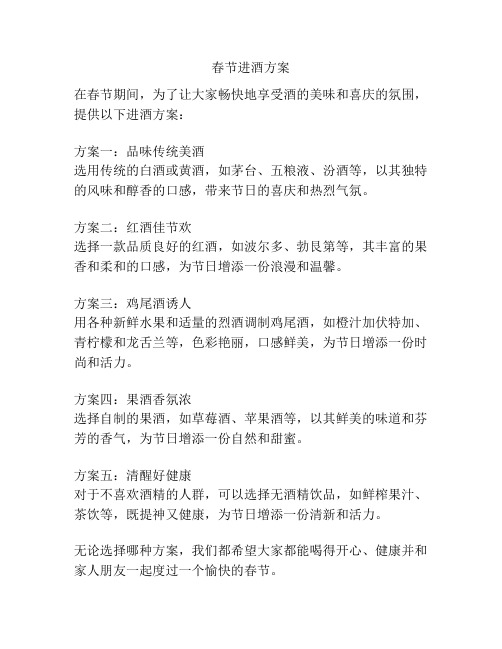 春节进酒方案

在春节期间，为了让大家畅快地享受酒的美味和喜庆的氛围，提供以下进酒方案：

方案一：品味传统美酒
选用传统的白酒或黄酒，如茅台、五粮液、汾酒等，以其独特的风味和醇香的口感，带来节日的喜庆和热烈气氛。

方案二：红酒佳节欢
选择一款品质良好的红酒，如波尔多、勃艮第等，其丰富的果香和柔和的口感，为节日增添一份浪漫和温馨。

方案三：鸡尾酒诱人
用各种新鲜水果和适量的烈酒调制鸡尾酒，如橙汁加伏特加、青柠檬和龙舌兰等，色彩艳丽，口感鲜美，为节日增添一份时尚和活力。

方案四：果酒香氛浓
选择自制的果酒，如草莓酒、苹果酒等，以其鲜美的味道和芬芳的香气，为节日增添一份自然和甜蜜。

方案五：清醒好健康
对于不喜欢酒精的人群，可以选择无酒精饮品，如鲜榨果汁、茶饮等，既提神又健康，为节日增添一份清新和活力。

无论选择哪种方案，我们都希望大家都能喝得开心、健康并和家人朋友一起度过一个愉快的春节。